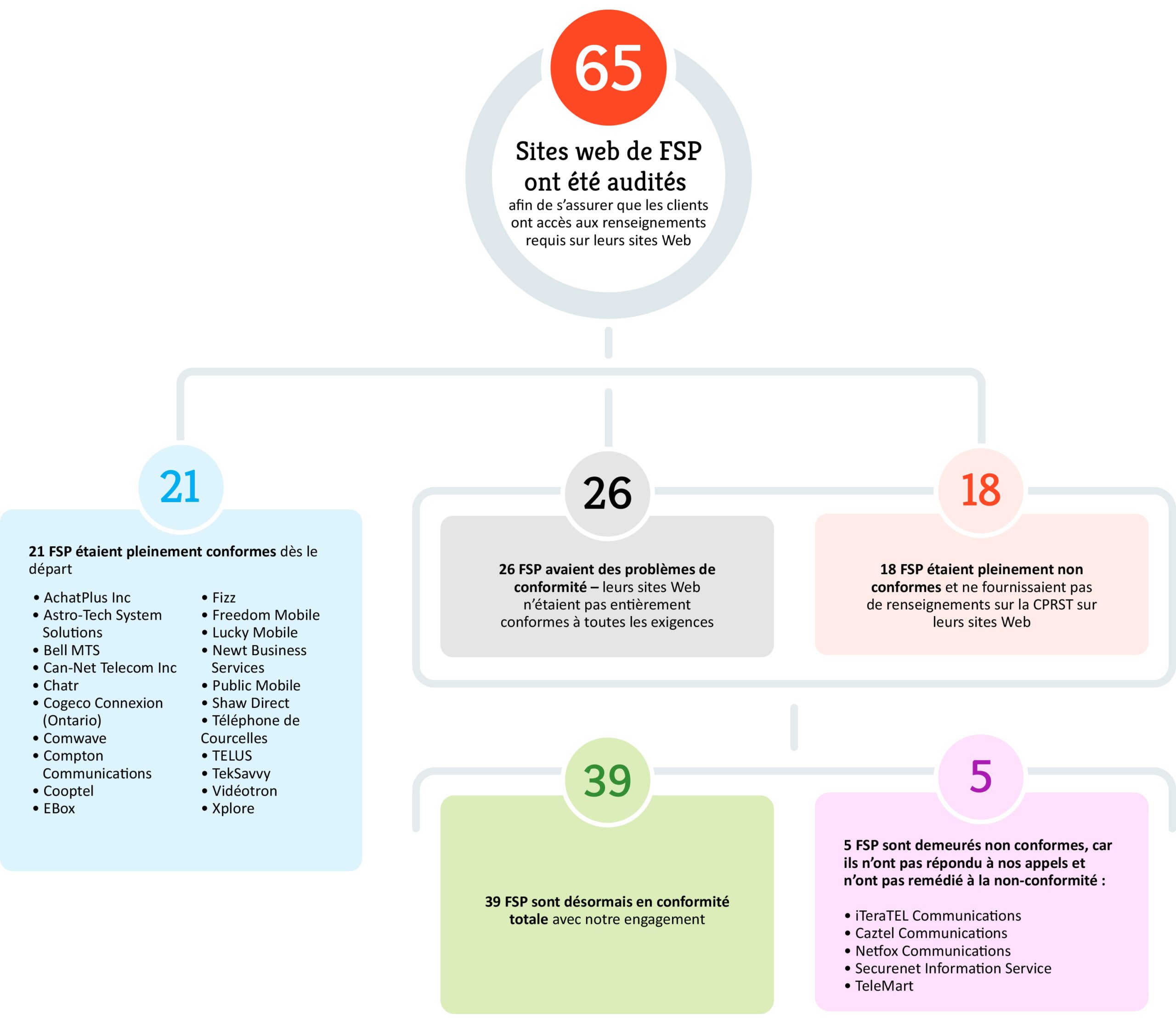 65

Sites web de FSP ont été audités
afin de s'assurer que les clients ont accès aux renseignements requis sur leurs sites Web

21

21 FSP étaient pleinement conformes dès le départ

• AchatPlus Inc
• Astro-Tech System Solutions
• Bell MTS
• Can-Net Telecom Inc
• Chatr
• Cogeco Connexion (Ontario)
• Comwave
• Compton Communications
• Cooptel
• EBox

• Fizz
• Freedom Mobile
• Lucky Mobile
• Newt Business Services
• Public Mobile
• Shaw Direct
• Téléphone de Courcelles
• TELUS
• TekSavvy
• Vidéotron
• Xplore

26

26 FSP avaient des problèmes de conformité – leurs sites Web n'étaient pas entièrement conformes à toutes les exigences

18

18 FSP étaient pleinement non conformes et ne fournissaient pas de renseignements sur la CPRST sur leurs sites Web

39

39 FSP sont désormais en conformité totale avec notre engagement

5

5 FSP sont demeurés non conformes, car ils n'ont pas répondu à nos appels et n'ont pas remédié à la non-conformité :

• iTeraTEL Communications
• Caztel Communications
• Netfox Communications
• Securenet Information Service
• TeleMart